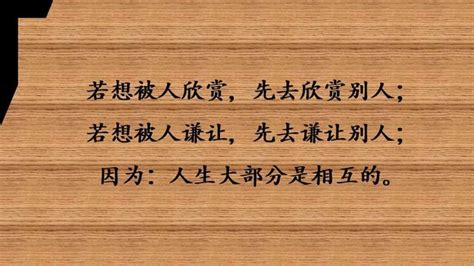 若想被人欣赏，先去欣赏别人；
若想被人谦让，先去谦让别人；
因为：人生大部分是相互的。